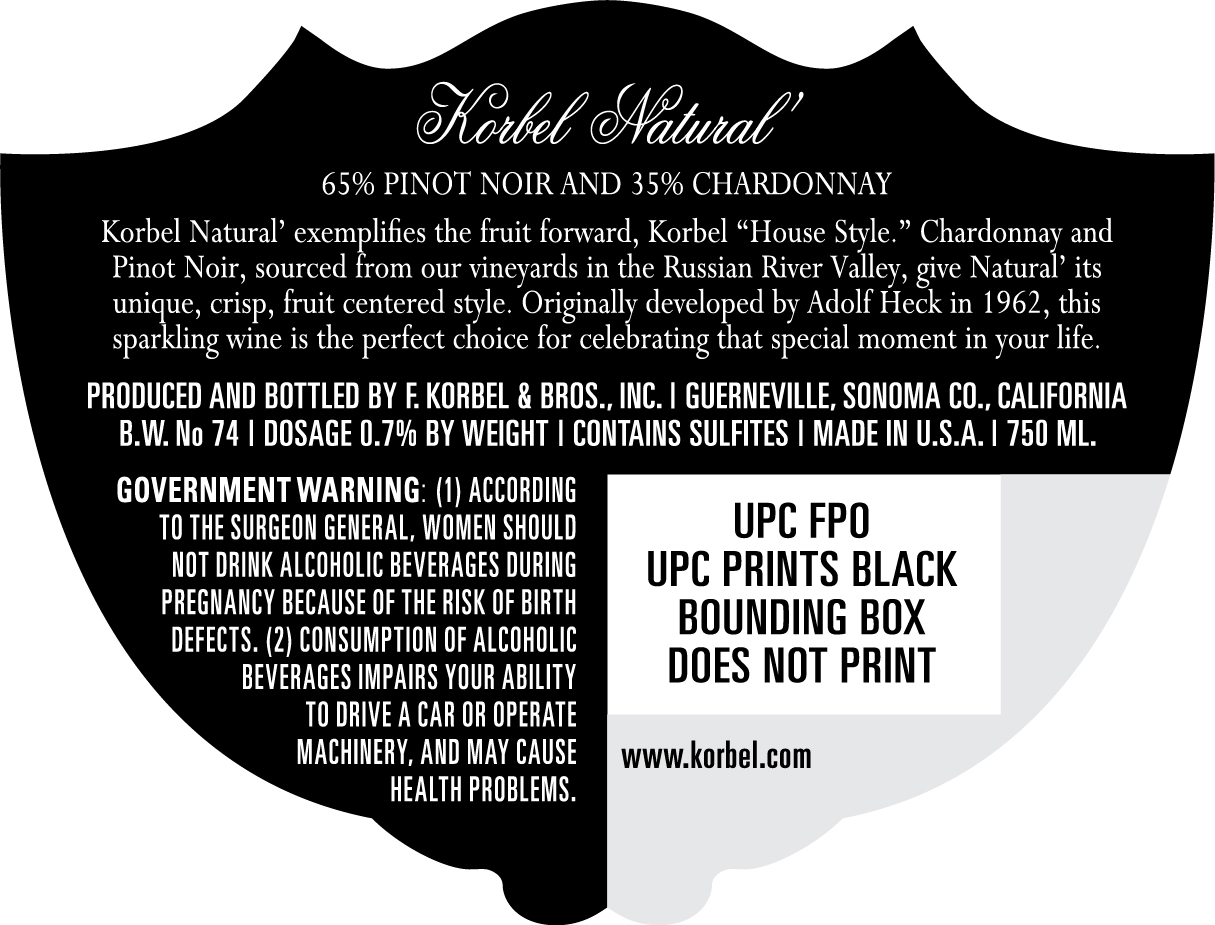 Korbel Natural'

65% PINOT NOIR AND 35% CHARDONNAY

Korbel Natural' exemplifies the fruit forward, Korbel "House Style." Chardonnay and Pinot Noir, sourced from our vineyards in the Russian River Valley, give Natural' its unique, crisp, fruit centered style. Originally developed by Adolf Heck in 1962, this sparkling wine is the perfect choice for celebrating that special moment in your life.

PRODUCED AND BOTTLED BY F. KORBEL & BROS., INC. | GUERNEVILLE, SONOMA CO., CALIFORNIA B.W. No 74 | DOSAGE 0.7% BY WEIGHT | CONTAINS SULFITES | MADE IN U.S.A. | 750 ML.

GOVERNMENT WARNING: (1) ACCORDING TO THE SURGEON GENERAL, WOMEN SHOULD NOT DRINK ALCOHOLIC BEVERAGES DURING PREGNANCY BECAUSE OF THE RISK OF BIRTH DEFECTS. (2) CONSUMPTION OF ALCOHOLIC BEVERAGES IMPAIRS YOUR ABILITY TO DRIVE A CAR OR OPERATE MACHINERY, AND MAY CAUSE HEALTH PROBLEMS.

UPC FPO
UPC PRINTS BLACK
BOUNDING BOX
DOES NOT PRINT

www.korbel.com